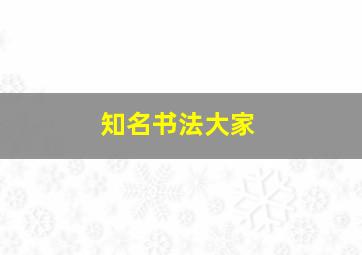 知名书法大家